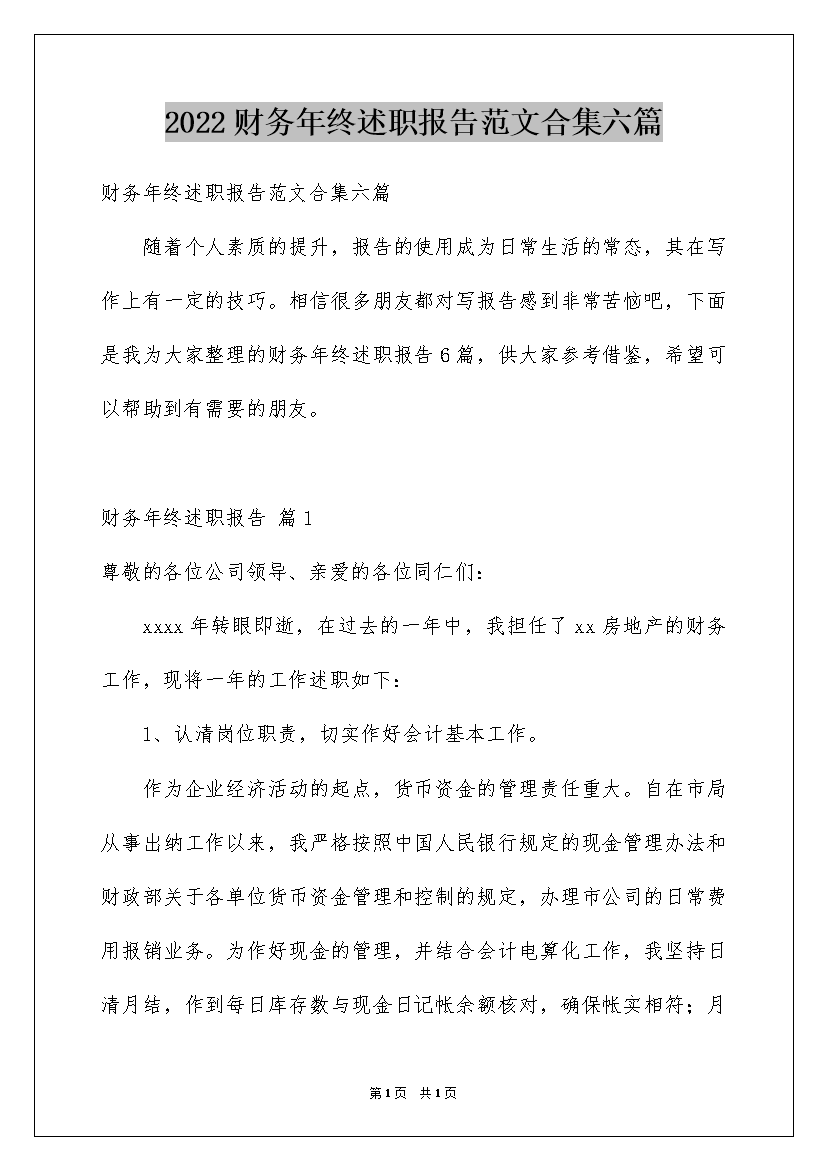 2022财务年终述职报告范文合集六篇

财务年终述职报告范文合集六篇

随着个人素质的提升，报告的使用成为日常生活的常态，其在写作上有一定的技巧。相信很多朋友都对写报告感到非常苦恼吧，下面是我为大家整理的财务年终述职报告6篇，供大家参考借鉴，希望可以帮助到有需要的朋友。

财务年终述职报告 篇1

尊敬的各位公司领导、亲爱的各位同仁们：

xxxx年转眼即逝，在过去的一年中，我担任了xx房地产的财务工作，现将一年的工作述职如下：

1、认清岗位职责，切实作好会计基本工作。

作为企业经济活动的起点，货币资金的管理责任重大。自在市局从事出纳工作以来，我严格按照中国人民银行规定的现金管理办法和财政部关于各单位货币资金管理和控制的规定，办理市公司的日常费用报销业务。为作好现金的管理，并结合会计电算化工作，我坚持日清月结，作到每日库存数与现金日记帐余额核对，确保帐实相符；月

第1页 共1页